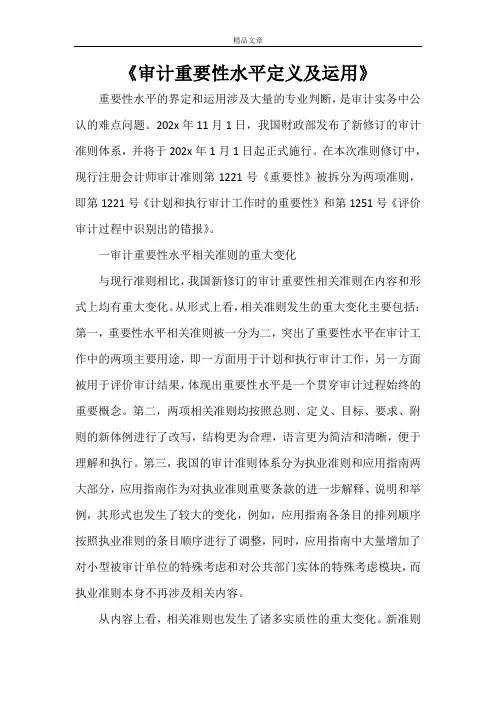 精品文章

《审计重要性水平定义及运用》

重要性水平的界定和运用涉及大量的专业判断，是审计实务中公认的难点问题。202x 年 11 月 1 日，我国财政部发布了新修订的审计准则体系，并将于 202x 年 1 月 1 日起正式施行。在本次准则修订中，现行注册会计师审计准则第 1221 号《重要性》被拆分为两项准则，即第 1221 号《计划和执行审计工作时的重要性》和第 1251 号《评价审计过程中识别出的错报》。

一审计重要性水平相关准则的重大变化

与现行准则相比，我国新修订的审计重要性相关准则在内容和形式上均有重大变化。从形式上看，相关准则发生的重大变化主要包括：第一，重要性水平相关准则被一分为二，突出了重要性水平在审计工作中的两项主要用途，即一方面用于计划和执行审计工作，另一方面被用于评价审计结果，体现出重要性水平是一个贯穿审计过程始终的重要概念。第二，两项相关准则均按照总则、定义、目标、要求、附则的新体例进行了改写，结构更为合理，语言更为简洁和清晰，便于理解和执行。第三，我国的审计准则体系分为执业准则和应用指南两大部分，应用指南作为对执业准则重要条款的进一步解释、说明和举例，其形式也发生了较大的变化，例如，应用指南各条目的排列顺序按照执业准则的条目顺序进行了调整，同时，应用指南中大量增加了对小型被审计单位的特殊考虑和对公共部门实体的特殊考虑模块，而执业准则本身不再涉及相关内容。

从内容上看，相关准则也发生了诸多实质性的重大变化。新准则